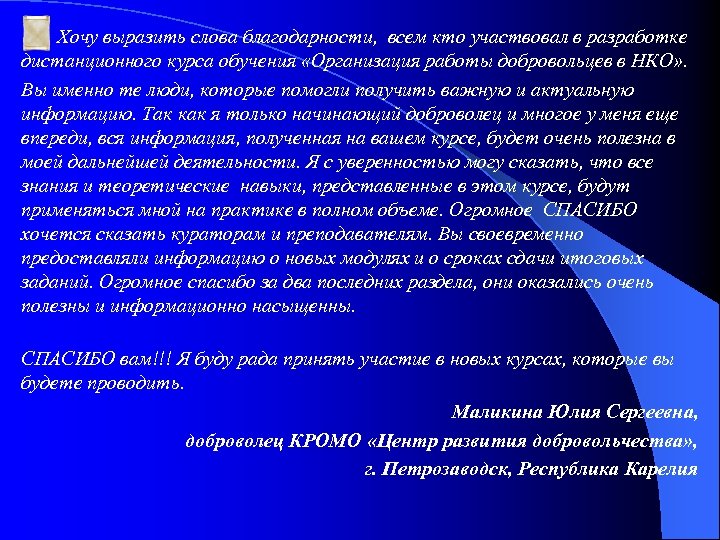 Хочу выразить слова благодарности,  всем кто участвовал в разработке дистанционного курса обучения «Организация работы добровольцев в НКО».

Вы именно те люди, которые помогли получить важную и актуальную информацию. Так как я только начинающий доброволец и многое у меня еще впереди, вся информация, полученная на вашем курсе, будет очень полезна в моей дальнейшей деятельности. Я с уверенностью могу сказать, что все знания и теоретические  навыки, представленные в этом курсе, будут применяться мной на практике в полном объеме. Огромное  СПАСИБО хочется сказать кураторам и преподавателям. Вы своевременно предоставляли информацию о новых модулях и о сроках сдачи итоговых заданий. Огромное спасибо за два последних раздела, они оказались очень полезны и информационно насыщенны.

СПАСИБО вам!!! Я буду рада принять участие в новых курсах, которые вы будете проводить.

Маликина Юлия Сергеевна,

доброволец КРОМО «Центр развития добровольчества»,

г. Петрозаводск, Республика Карелия